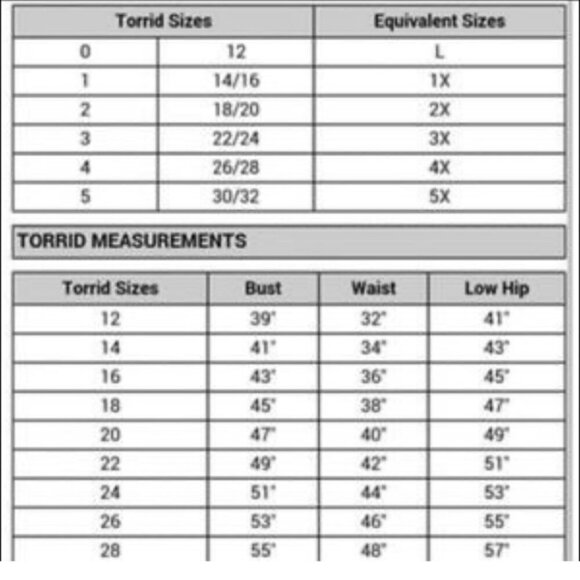 | Torrid Sizes | | Equivalent Sizes |
|---|---|---|
| 0 | 12 | L |
| 1 | 14/16 | 1X |
| 2 | 18/20 | 2X |
| 3 | 22/24 | 3X |
| 4 | 26/28 | 4X |
| 5 | 30/32 | 5X |

TORRID MEASUREMENTS

| Torrid Sizes | Bust | Waist | Low Hip |
|---|---|---|---|
| 12 | 39" | 32" | 41" |
| 14 | 41" | 34" | 43" |
| 16 | 43" | 36" | 45" |
| 18 | 45" | 38" | 47" |
| 20 | 47" | 40" | 49" |
| 22 | 49" | 42" | 51" |
| 24 | 51" | 44" | 53" |
| 26 | 53" | 46" | 55" |
| 28 | 55" | 48" | 57" |